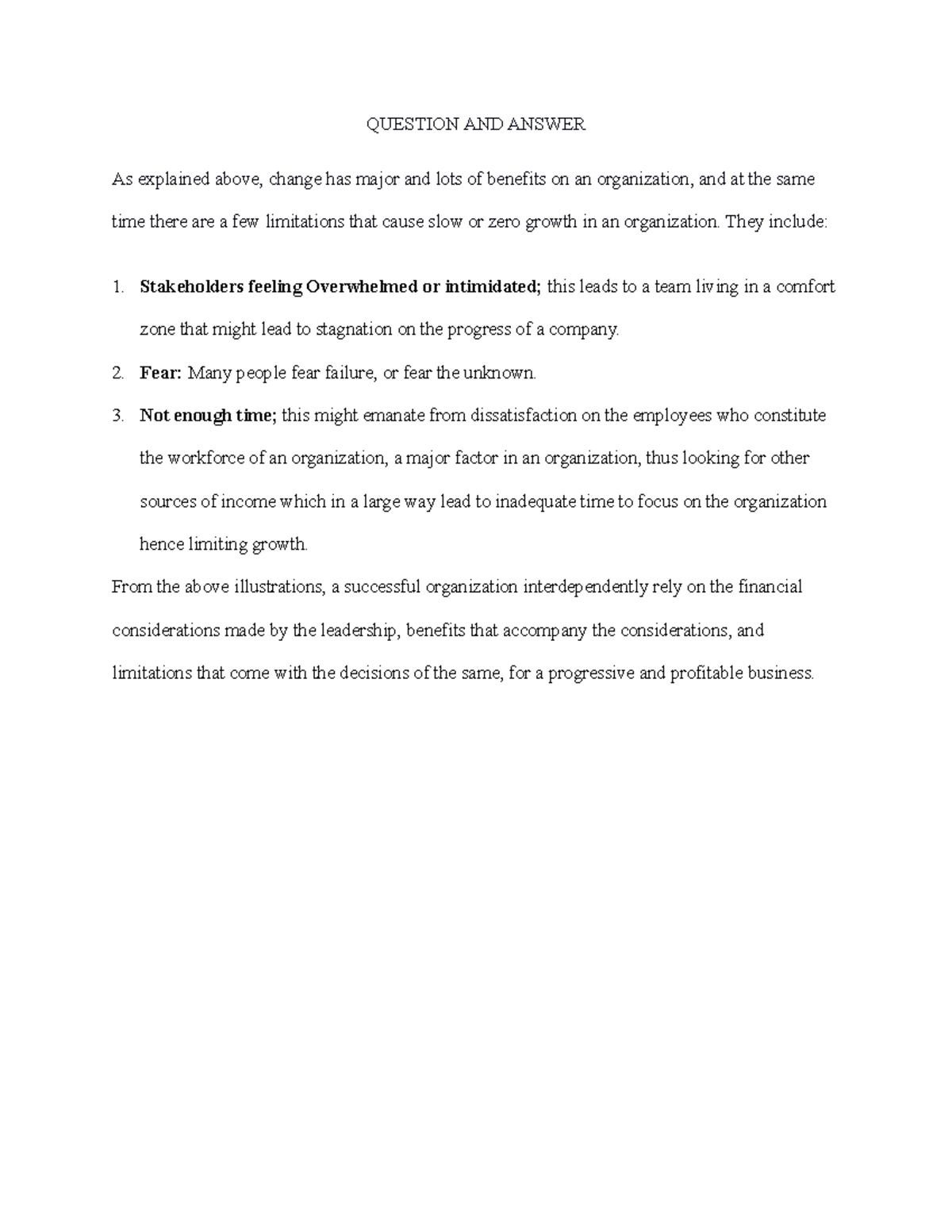 QUESTION AND ANSWER

As explained above, change has major and lots of benefits on an organization, and at the same time there are a few limitations that cause slow or zero growth in an organization. They include:

1. Stakeholders feeling Overwhelmed or intimidated; this leads to a team living in a comfort zone that might lead to stagnation on the progress of a company.
2. Fear: Many people fear failure, or fear the unknown.
3. Not enough time; this might emanate from dissatisfaction on the employees who constitute the workforce of an organization, a major factor in an organization, thus looking for other sources of income which in a large way lead to inadequate time to focus on the organization hence limiting growth.

From the above illustrations, a successful organization interdependently rely on the financial considerations made by the leadership, benefits that accompany the considerations, and limitations that come with the decisions of the same, for a progressive and profitable business.